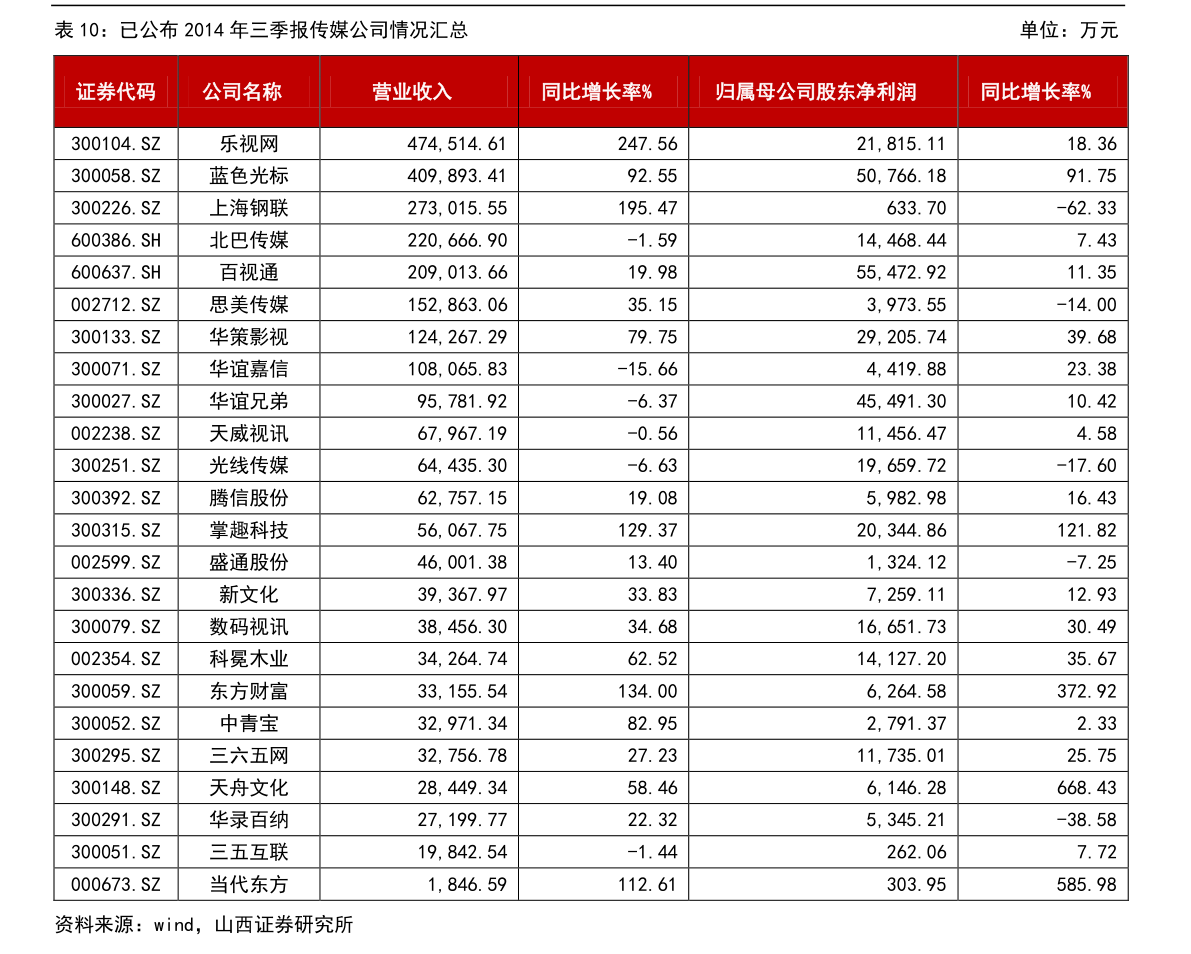 表 10：已公布 2014 年三季报传媒公司情况汇总 单位：万元

| 证券代码 | 公司名称 | 营业收入 | 同比增长率% | 归属母公司股东净利润 | 同比增长率% |
|---|---|---|---|---|---|
| 300104.SZ | 乐视网 | 474,514.61 | 247.56 | 21,815.11 | 18.36 |
| 300058.SZ | 蓝色光标 | 409,893.41 | 92.55 | 50,766.18 | 91.75 |
| 300226.SZ | 上海钢联 | 273,015.55 | 195.47 | 633.70 | -62.33 |
| 600386.SH | 北巴传媒 | 220,666.90 | -1.59 | 14,468.44 | 7.43 |
| 600637.SH | 百视通 | 209,013.66 | 19.98 | 55,472.92 | 11.35 |
| 002712.SZ | 思美传媒 | 152,863.06 | 35.15 | 3,973.55 | -14.00 |
| 300133.SZ | 华策影视 | 124,267.29 | 79.75 | 29,205.74 | 39.68 |
| 300071.SZ | 华谊嘉信 | 108,065.83 | -15.66 | 4,419.88 | 23.38 |
| 300027.SZ | 华谊兄弟 | 95,781.92 | -6.37 | 45,491.30 | 10.42 |
| 002238.SZ | 天威视讯 | 67,967.19 | -0.56 | 11,456.47 | 4.58 |
| 300251.SZ | 光线传媒 | 64,435.30 | -6.63 | 19,659.72 | -17.60 |
| 300392.SZ | 腾信股份 | 62,757.15 | 19.08 | 5,982.98 | 16.43 |
| 300315.SZ | 掌趣科技 | 56,067.75 | 129.37 | 20,344.86 | 121.82 |
| 002599.SZ | 盛通股份 | 46,001.38 | 13.40 | 1,324.12 | -7.25 |
| 300336.SZ | 新文化 | 39,367.97 | 33.83 | 7,259.11 | 12.93 |
| 300079.SZ | 数码视讯 | 38,456.30 | 34.68 | 16,651.73 | 30.49 |
| 002354.SZ | 科冕木业 | 34,264.74 | 62.52 | 14,127.20 | 35.67 |
| 300059.SZ | 东方财富 | 33,155.54 | 134.00 | 6,264.58 | 372.92 |
| 300052.SZ | 中青宝 | 32,971.34 | 82.95 | 2,791.37 | 2.33 |
| 300295.SZ | 三六五网 | 32,756.78 | 27.23 | 11,735.01 | 25.75 |
| 300148.SZ | 天舟文化 | 28,449.34 | 58.46 | 6,146.28 | 668.43 |
| 300291.SZ | 华录百纳 | 27,199.77 | 22.32 | 5,345.21 | -38.58 |
| 300051.SZ | 三五互联 | 19,842.54 | -1.44 | 262.06 | 7.72 |
| 000673.SZ | 当代东方 | 1,846.59 | 112.61 | 303.95 | 585.98 |

资料来源：wind，山西证券研究所